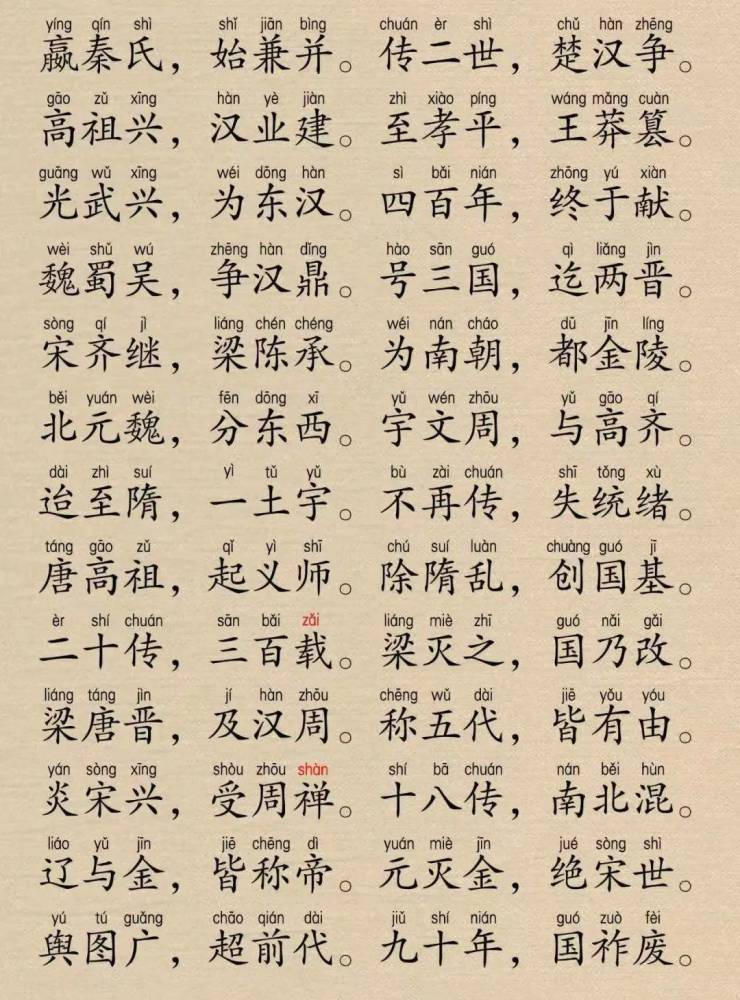 yíng qín shì shǐ jiān bìng chuán èr shì chǔ hàn zhēng
嬴秦氏，始兼并。传二世，楚汉争。

gāo zǔ xīng hàn yè jiàn zhì xiào píng wáng mǎng cuàn
高祖兴，汉业建。至孝平，王莽篡。

guāng wǔ xīng wéi dōng hàn sì bǎi nián zhōng yú xiàn
光武兴，为东汉。四百年，终于献。

wèi shǔ wú zhēng hàn dǐng hào sān guó qì liǎng jìn
魏蜀吴，争汉鼎。号三国，迄两晋。

sòng qí jì liáng chén chéng wéi nán cháo dū jīn líng
宋齐继，梁陈承。为南朝，都金陵。

běi yuán wèi fēn dōng xī yǔ wén zhōu yǔ gāo qí
北元魏，分东西。宇文周，与高齐。

dài zhì suí yì tǔ yǔ bù zài chuán shī tǒng xù
迨至隋，一土宇。不再传，失统绪。

táng gāo zǔ qǐ yì shī chú suí luàn chuàng guó jī
唐高祖，起义师。除隋乱，创国基。

èr shí chuán sān bǎi zǎi liáng miè zhī guó nǎi gǎi
二十传，三百载。梁灭之，国乃改。

liáng táng jìn jí hàn zhōu chēng wǔ dài jiē yǒu yóu
梁唐晋，及汉周。称五代，皆有由。

yán sòng xīng shòu zhōu shàn shí bā chuán nán běi hùn
炎宋兴，受周禅。十八传，南北混。

liáo yǔ jīn jiē chēng dì yuán miè jīn jué sòng shì
辽与金，皆称帝。元灭金，绝宋世。

yú tú guǎng chāo qián dài jiǔ shí nián guó zuò fèi
舆图广，超前代。九十年，国祚废。